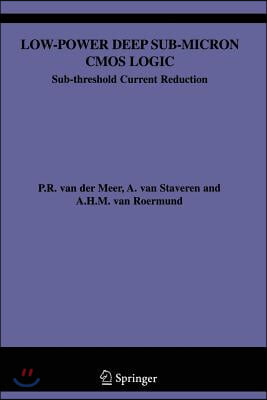 LOW-POWER DEEP SUB-MICRON CMOS LOGIC

Sub-threshold Current Reduction

P.R. van der Meer, A. van Staveren and A.H.M. van Roermund

Springer